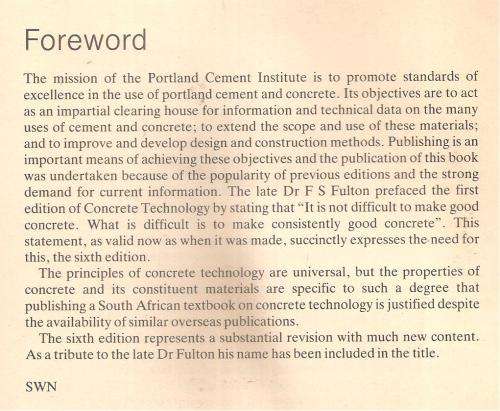 Foreword

The mission of the Portland Cement Institute is to promote standards of excellence in the use of portland cement and concrete. Its objectives are to act as an impartial clearing house for information and technical data on the many uses of cement and concrete; to extend the scope and use of these materials; and to improve and develop design and construction methods. Publishing is an important means of achieving these objectives and the publication of this book was undertaken because of the popularity of previous editions and the strong demand for current information. The late Dr F S Fulton prefaced the first edition of Concrete Technology by stating that "It is not difficult to make good concrete. What is difficult is to make consistently good concrete". This statement, as valid now as when it was made, succinctly expresses the need for this, the sixth edition.

The principles of concrete technology are universal, but the properties of concrete and its constituent materials are specific to such a degree that publishing a South African textbook on concrete technology is justified despite the availability of similar overseas publications.

The sixth edition represents a substantial revision with much new content. As a tribute to the late Dr Fulton his name has been included in the title.

SWN